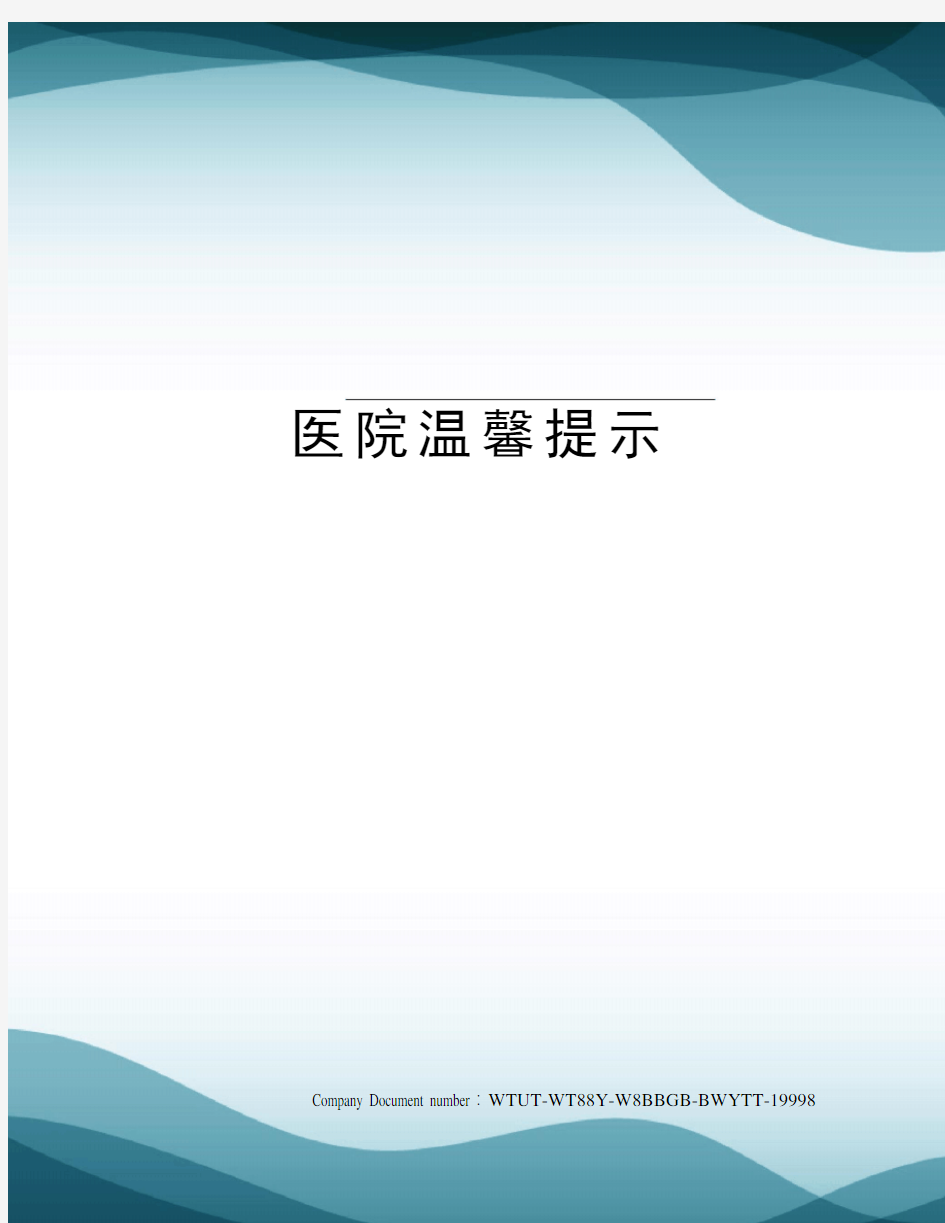 医院温馨提示

Company Document number：WTUT-WT88Y-W8BBGB-BWYTT-19998